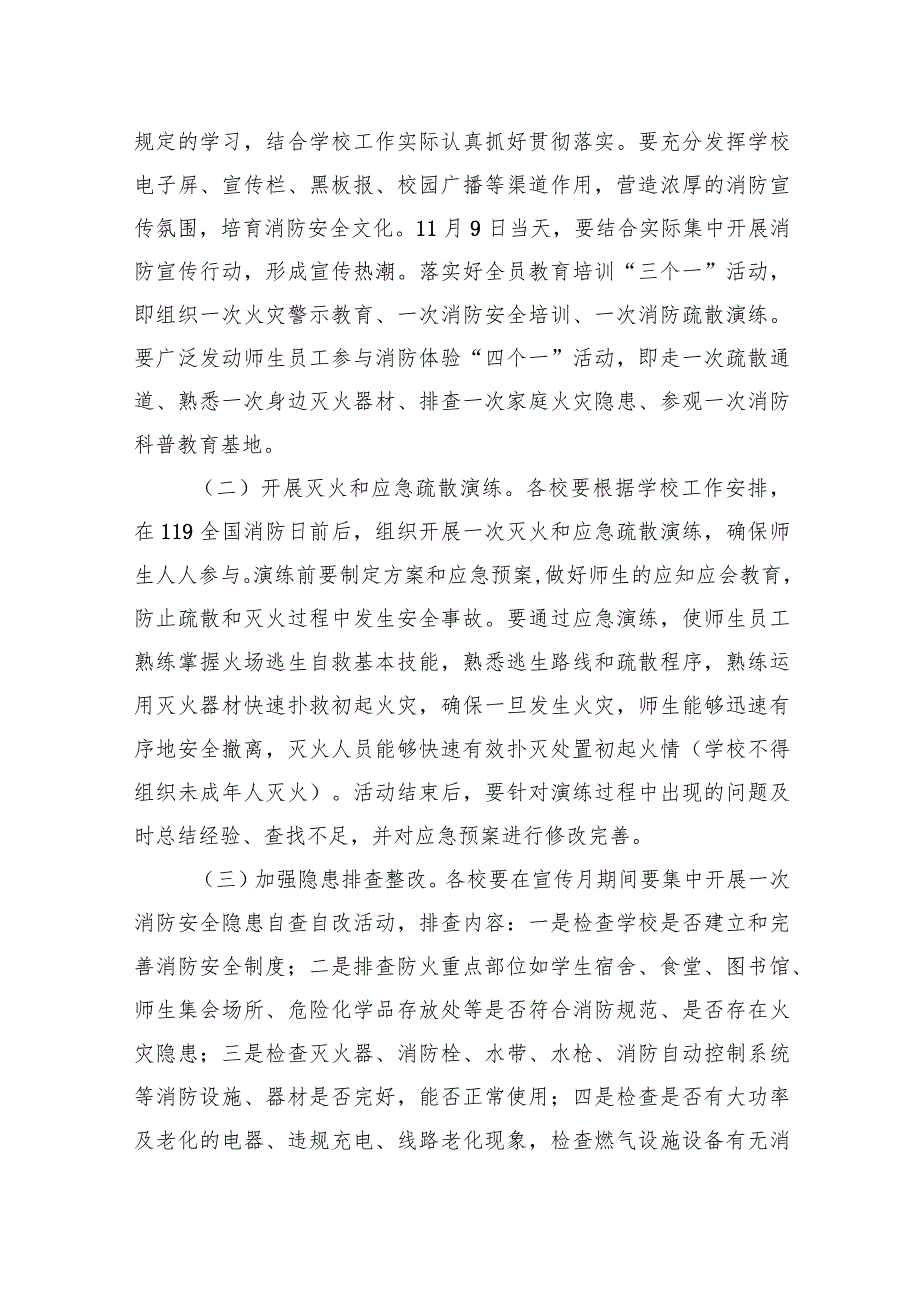 规定的学习，结合学校工作实际认真抓好贯彻落实。要充分发挥学校电子屏、宣传栏、黑板报、校园广播等渠道作用，营造浓厚的消防宣传氛围，培育消防安全文化。11月9日当天，要结合实际集中开展消防宣传行动，形成宣传热潮。落实好全员教育培训“三个一”活动，即组织一次火灾警示教育、一次消防安全培训、一次消防疏散演练。要广泛发动师生员工参与消防体验“四个一”活动，即走一次疏散通道、熟悉一次身边灭火器材、排查一次家庭火灾隐患、参观一次消防科普教育基地。

（二）开展灭火和应急疏散演练。各校要根据学校工作安排，在119全国消防日前后，组织开展一次灭火和应急疏散演练，确保师生人人参与。演练前要制定方案和应急预案，做好师生的应知应会教育，防止疏散和灭火过程中发生安全事故。要通过应急演练，使师生员工熟练掌握火场逃生自救基本技能，熟悉逃生路线和疏散程序，熟练运用灭火器材快速扑救初起火灾，确保一旦发生火灾，师生能够迅速有序地安全撤离，灭火人员能够快速有效扑灭处置初起火情（学校不得组织未成年人灭火）。活动结束后，要针对演练过程中出现的问题及时总结经验、查找不足，并对应急预案进行修改完善。

（三）加强隐患排查整改。各校要在宣传月期间要集中开展一次消防安全隐患自查自改活动，排查内容：一是检查学校是否建立和完善消防安全制度；二是排查防火重点部位如学生宿舍、食堂、图书馆、师生集会场所、危险化学品存放处等是否符合消防规范、是否存在火灾隐患；三是检查灭火器、消防栓、水带、水枪、消防自动控制系统等消防设施、器材是否完好，能否正常使用；四是检查是否有大功率及老化的电器、违规充电、线路老化现象，检查燃气设施设备有无消